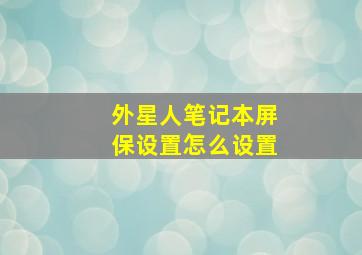 外星人笔记本屏保设置怎么设置